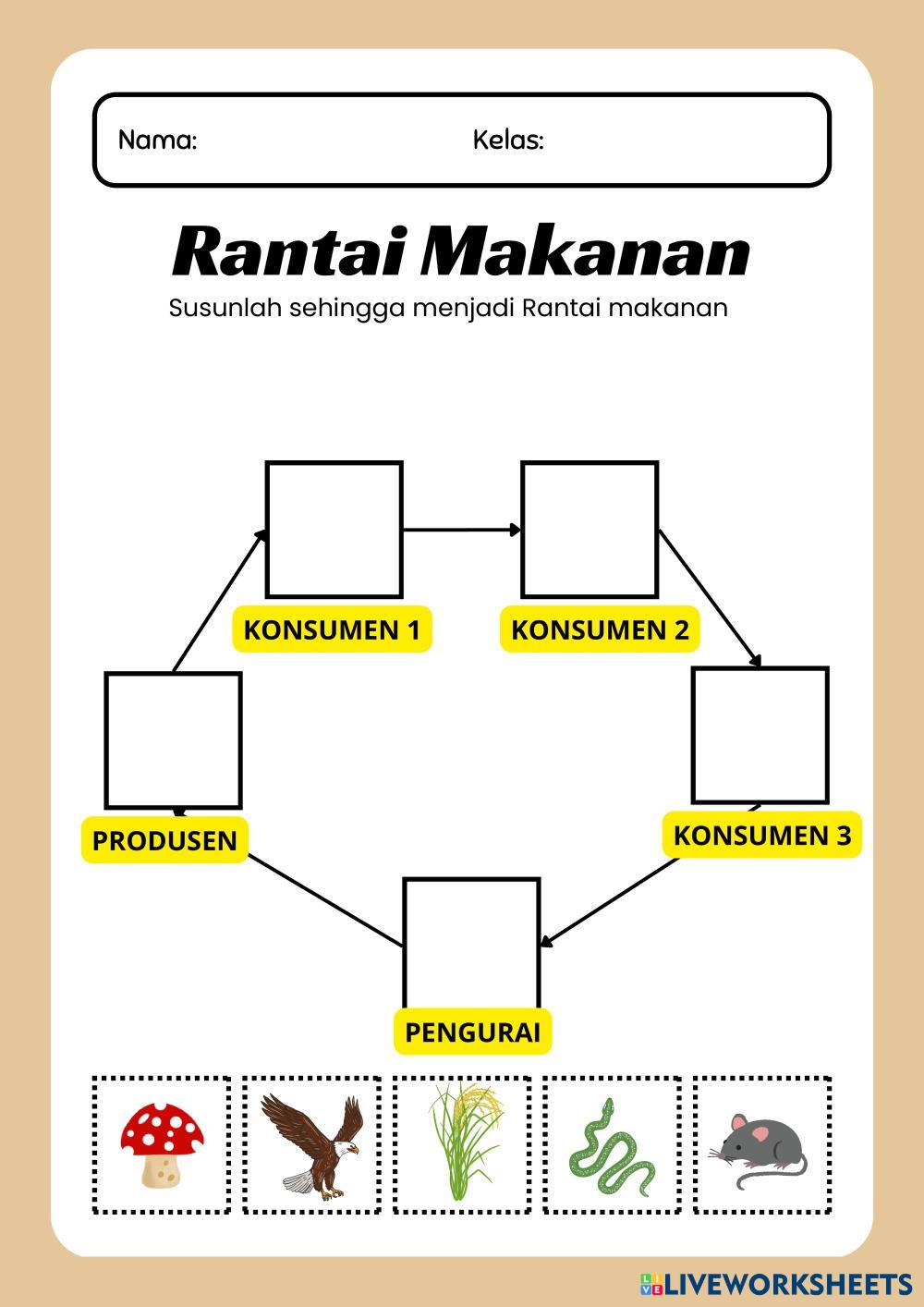 Nama: Kelas:

Rantai Makanan

Susunlah sehingga menjadi Rantai makanan

KONSUMEN 1

KONSUMEN 2

PRODUSEN

KONSUMEN 3

PENGURAI

LIVEWORKSHEETS